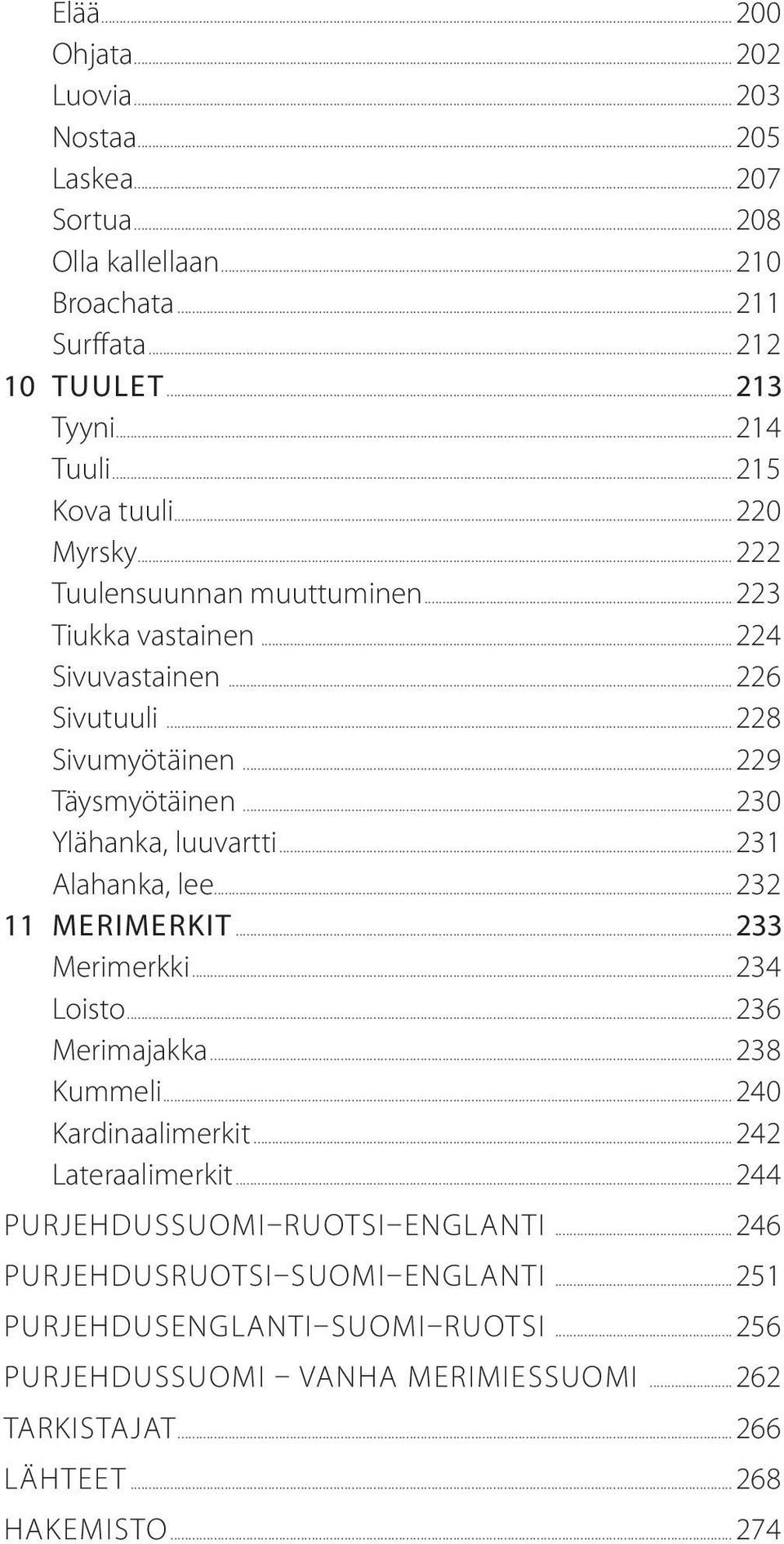 Elää 200
Ohjata 202
Luovia 203
Nostaa 205
Laskea 207
Sortua 208
Olla kallellaan 210
Broachata 211
Surffata 212
10 TUULET 213
Tyyni 214
Tuuli 215
Kova tuuli 220
Myrsky 222
Tuulensuunnan muuttuminen 223
Tiukka vastainen 224
Sivuvastainen 226
Sivutuuli 228
Sivumyötäinen 229
Täysmyötäinen 230
Ylähanka, luuvartti 231
Alahanka, lee 232
11 MERIMERKIT 233
Merimerkki 234
Loisto 236
Merimajakka 238
Kummeli 240
Kardinaalimerkit 242
Lateraalimerkit 244
PURJEHDUSSUOMI–RUOTSI–ENGLANTI 246
PURJEHDUSRUOTSI–SUOMI–ENGLANTI 251
PURJEHDUSENGLANTI–SUOMI–RUOTSI 256
PURJEHDUSSUOMI – VANHA MERIMIESSUOMI 262
TARKISTAJAT 266
LÄHTEET 268
HAKEMISTO 274